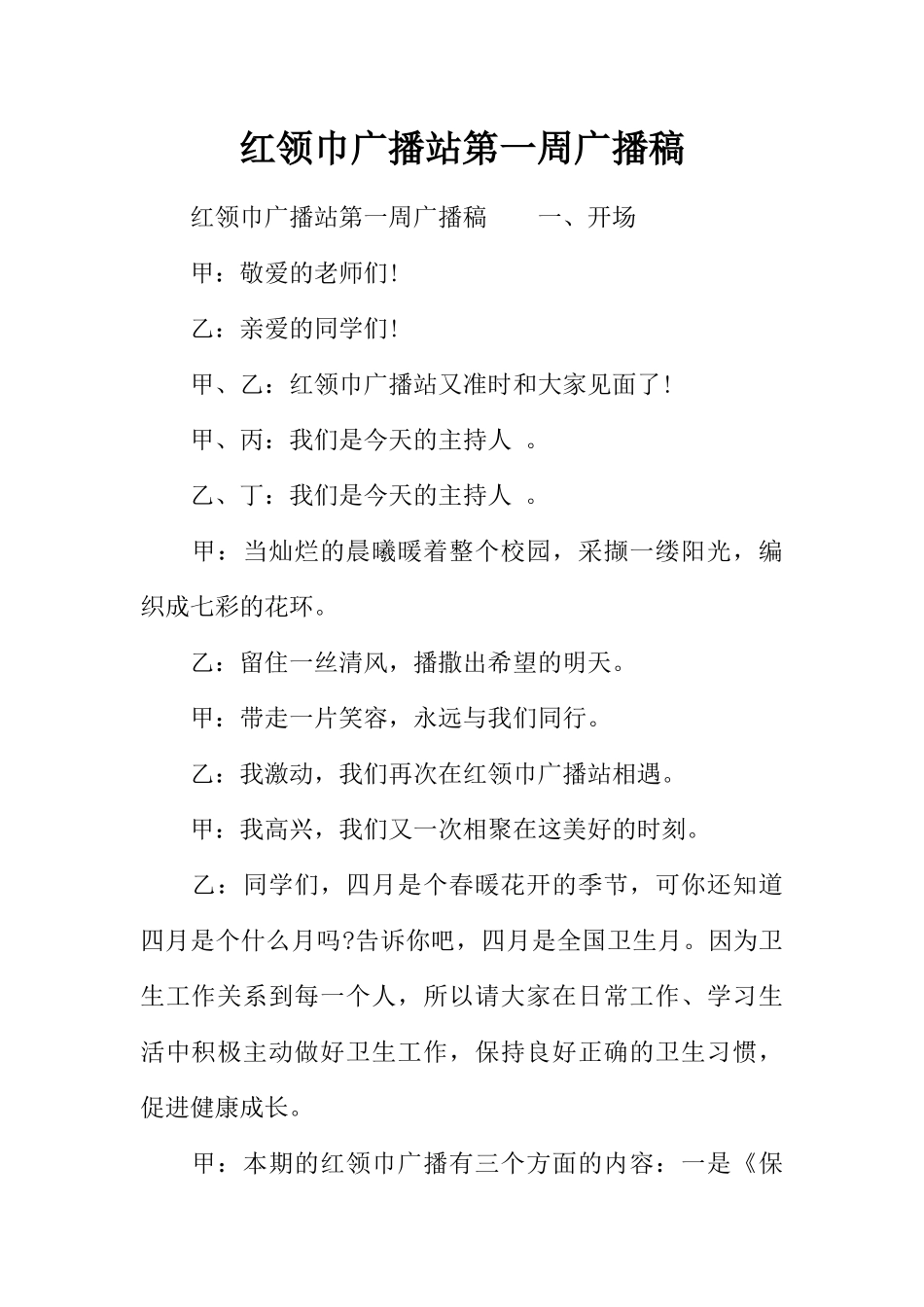 红领巾广播站第一周广播稿

红领巾广播站第一周广播稿　　一、开场

甲：敬爱的老师们!

乙：亲爱的同学们!

甲、乙：红领巾广播站又准时和大家见面了!

甲、丙：我们是今天的主持人 。

乙、丁：我们是今天的主持人 。

甲：当灿烂的晨曦暖着整个校园，采撷一缕阳光，编织成七彩的花环。

乙：留住一丝清风，播撒出希望的明天。

甲：带走一片笑容，永远与我们同行。

乙：我激动，我们再次在红领巾广播站相遇。

甲：我高兴，我们又一次相聚在这美好的时刻。

乙：同学们，四月是个春暖花开的季节，可你还知道四月是个什么月吗?告诉你吧，四月是全国卫生月。因为卫生工作关系到每一个人，所以请大家在日常工作、学习生活中积极主动做好卫生工作，保持良好正确的卫生习惯，促进健康成长。

甲：本期的红领巾广播有三个方面的内容：一是《保